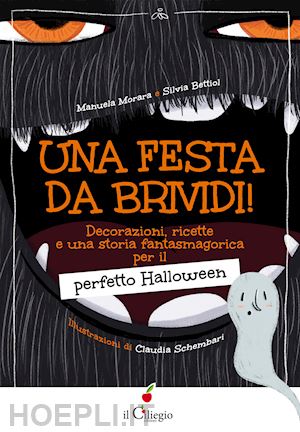 Manuela Morara e Silvia Bettiol

UNA FESTA DA BRIVIDI!

Decorazioni, ricette e una storia fantasmagorica per il

perfetto Halloween

Illustrazioni di Claudia Schembari

HOEPLI.IT

il Ciliegio